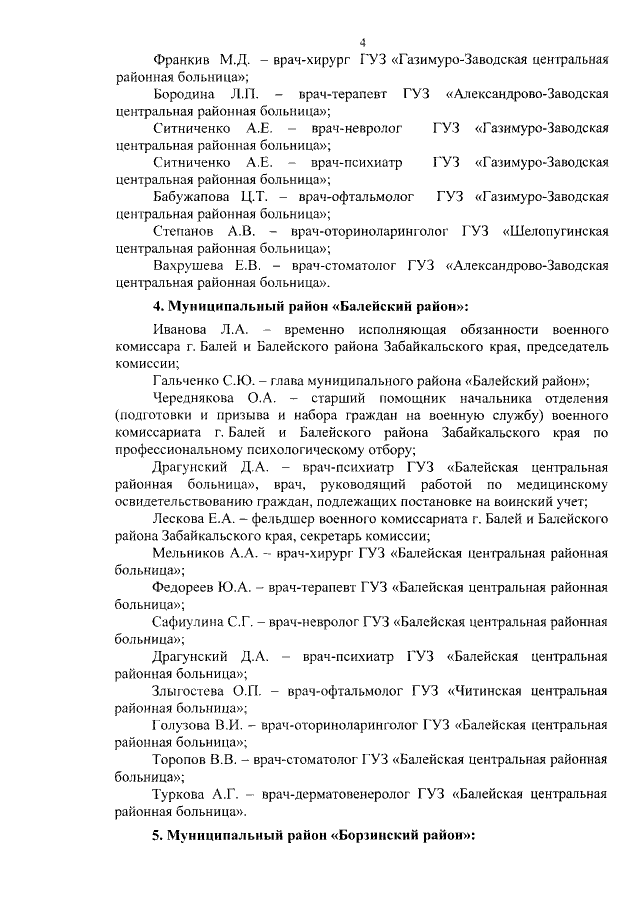 4

Франкив М.Д. – врач-хирург ГУЗ «Газимуро-Заводская центральная районная больница»;

Бородина Л.П. – врач-терапевт ГУЗ «Александрово-Заводская центральная районная больница»;

Ситниченко А.Е. – врач-невролог ГУЗ «Газимуро-Заводская центральная районная больница»;

Ситниченко А.Е. – врач-психиатр ГУЗ «Газимуро-Заводская центральная районная больница»;

Бабужапова Ц.Т. – врач-офтальмолог ГУЗ «Газимуро-Заводская центральная районная больница»;

Степанов А.В. – врач-оториноларинголог ГУЗ «Шелопугинская центральная районная больница»;

Вахрушева Е.В. – врач-стоматолог ГУЗ «Александрово-Заводская центральная районная больница».

4. Муниципальный район «Балейский район»:

Иванова Л.А. – временно исполняющая обязанности военного комиссара г. Балей и Балейского района Забайкальского края, председатель комиссии;

Гальченко С.Ю. – глава муниципального района «Балейский район»;

Череднякова О.А. – старший помощник начальника отделения (подготовки и призыва и набора граждан на военную службу) военного комиссариата г. Балей и Балейского района Забайкальского края по профессиональному психологическому отбору;

Драгунский Д.А. – врач-психиатр ГУЗ «Балейская центральная районная больница», врач, руководящий работой по медицинскому освидетельствованию граждан, подлежащих постановке на воинский учет;

Лескова Е.А. – фельдшер военного комиссариата г. Балей и Балейского района Забайкальского края, секретарь комиссии;

Мельников А.А. – врач-хирург ГУЗ «Балейская центральная районная больница»;

Федореев Ю.А. – врач-терапевт ГУЗ «Балейская центральная районная больница»;

Сафиулина С.Г. – врач-невролог ГУЗ «Балейская центральная районная больница»;

Драгунский Д.А. – врач-психиатр ГУЗ «Балейская центральная районная больница»;

Злыгостева О.П. – врач-офтальмолог ГУЗ «Читинская центральная районная больница»;

Голузова В.И. – врач-оториноларинголог ГУЗ «Балейская центральная районная больница»;

Торопов В.В. – врач-стоматолог ГУЗ «Балейская центральная районная больница»;

Туркова А.Г. – врач-дерматовенеролог ГУЗ «Балейская центральная районная больница».

5. Муниципальный район «Борзинский район»: